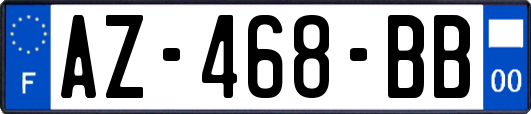 F
AZ-468-BB
00